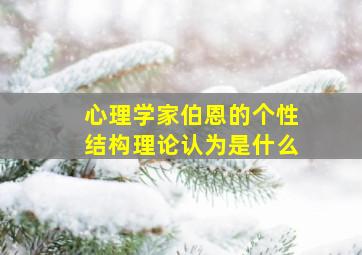 心理学家伯恩的个性结构理论认为是什么